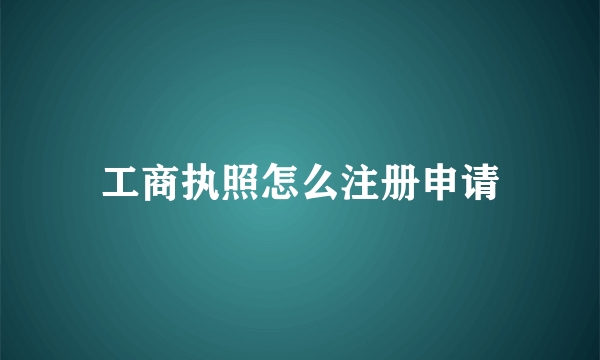 工商执照怎么注册申请